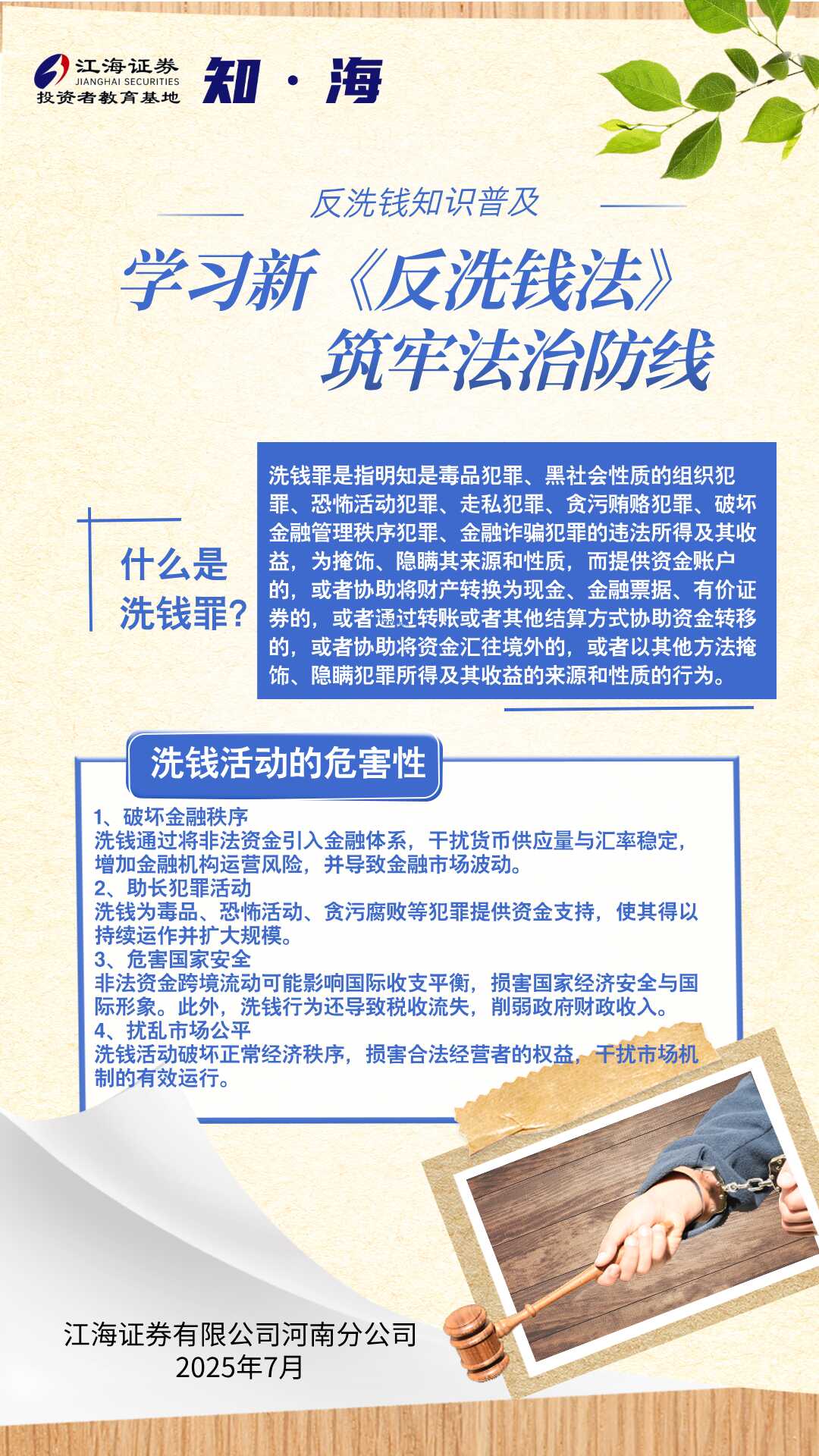 江海证券
JIANGHAI SECURITIES
投资者教育基地

知·海

反洗钱知识普及

学习新《反洗钱法》
筑牢法治防线

什么是洗钱罪?

洗钱罪是指明知是毒品犯罪、黑社会性质的组织犯罪、恐怖活动犯罪、走私犯罪、贪污贿赂犯罪、破坏金融管理秩序犯罪、金融诈骗犯罪的违法所得及其收益，为掩饰、隐瞒其来源和性质，而提供资金账户的，或者协助将财产转换为现金、金融票据、有价证券的，或者通过转账或者其他结算方式协助资金转移的，或者协助将资金汇往境外的，或者以其他方法掩饰、隐瞒犯罪所得及其收益的来源和性质的行为。

洗钱活动的危害性

1、破坏金融秩序
洗钱通过将非法资金引入金融体系，干扰货币供应量与汇率稳定，增加金融机构运营风险，并导致金融市场波动。
2、助长犯罪活动
洗钱为毒品、恐怖活动、贪污腐败等犯罪提供资金支持，使其得以持续运作并扩大规模。
3、危害国家安全
非法资金跨境流动可能影响国际收支平衡，损害国家经济安全与国际形象。此外，洗钱行为还导致税收流失，削弱政府财政收入。
4、扰乱市场公平
洗钱活动破坏正常经济秩序，损害合法经营者的权益，干扰市场机制的有效运行。

江海证券有限公司河南分公司
2025年7月